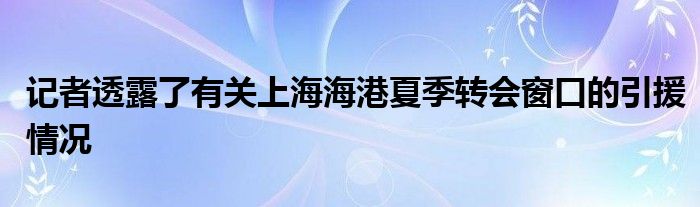 记者透露了有关上海海港夏季转会窗口的引援情况